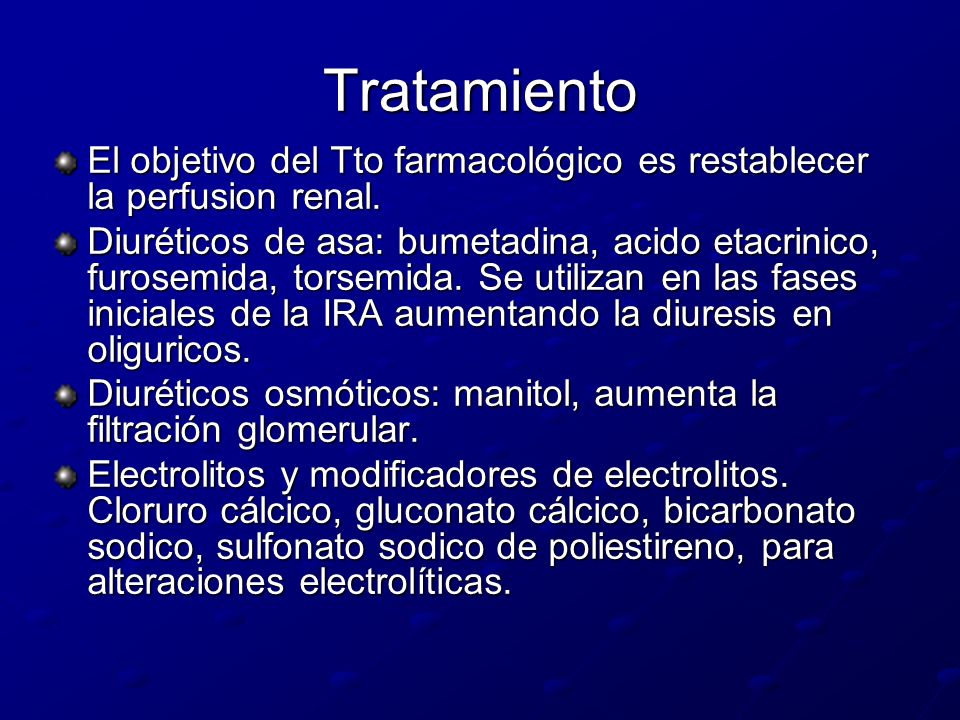 Tratamiento

El objetivo del Tto farmacológico es restablecer la perfusion renal.

Diuréticos de asa: bumetadina, acido etacrinico, furosemida, torsemida. Se utilizan en las fases iniciales de la IRA aumentando la diuresis en oliguricos.

Diuréticos osmóticos: manitol, aumenta la filtración glomerular.

Electrolitos y modificadores de electrolitos. Cloruro cálcico, gluconato cálcico, bicarbonato sodico, sulfonato sodico de poliestireno, para alteraciones electrolíticas.